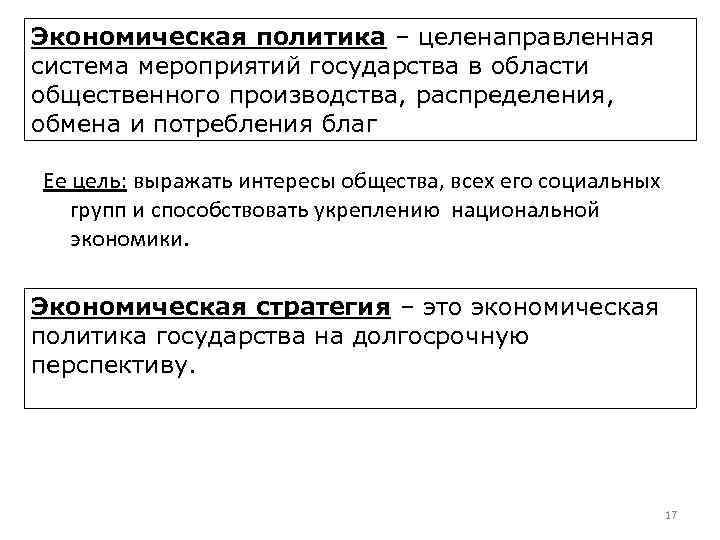 Экономическая политика – целенаправленная система мероприятий государства в области общественного производства, распределения, обмена и потребления благ

Ее цель: выражать интересы общества, всех его социальных групп и способствовать укреплению национальной экономики.

Экономическая стратегия – это экономическая политика государства на долгосрочную перспективу.

17